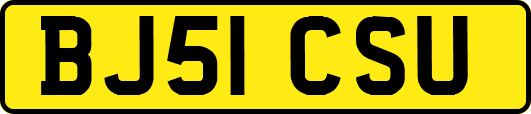 BJ51 CSU